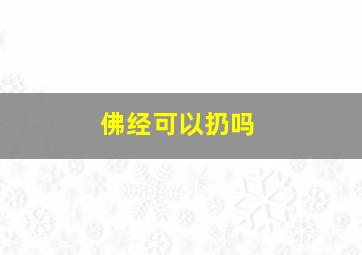 佛经可以扔吗